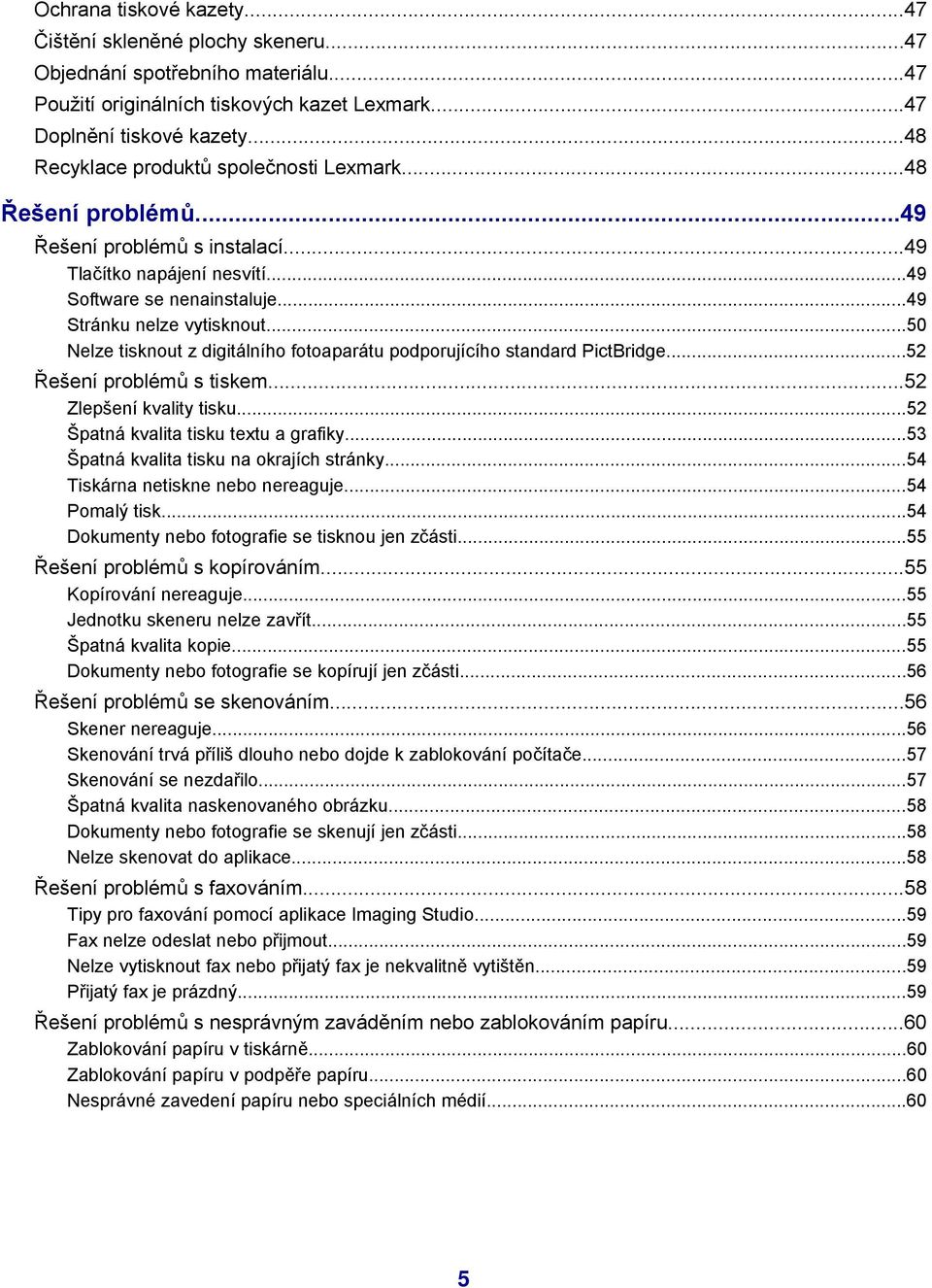 Ochrana tiskové kazety...47
Čištění skleněné plochy skeneru...47
Objednání spotřebního materiálu...47
Použití originálních tiskových kazet Lexmark...47
Doplnění tiskové kazety...48
Recyklace produktů společnosti Lexmark...48

Řešení problémů...49

Řešení problémů s instalací...49
Tlačítko napájení nesvítí...49
Software se nenainstaluje...49
Stránku nelze vytisknout...50
Nelze tisknout z digitálního fotoaparátu podporujícího standard PictBridge...52
Řešení problémů s tiskem...52
Zlepšení kvality tisku...52
Špatná kvalita tisku textu a grafiky...53
Špatná kvalita tisku na okrajích stránky...54
Tiskárna netiskne nebo nereaguje...54
Pomalý tisk...54
Dokumenty nebo fotografie se tisknou jen zčásti...55
Řešení problémů s kopírováním...55
Kopírování nereaguje...55
Jednotku skeneru nelze zavřít...55
Špatná kvalita kopie...55
Dokumenty nebo fotografie se kopírují jen zčásti...56
Řešení problémů se skenováním...56
Skener nereaguje...56
Skenování trvá příliš dlouho nebo dojde k zablokování počítače...57
Skenování se nezdařilo...57
Špatná kvalita naskenovaného obrázku...58
Dokumenty nebo fotografie se skenují jen zčásti...58
Nelze skenovat do aplikace...58
Řešení problémů s faxováním...58
Tipy pro faxování pomocí aplikace Imaging Studio...59
Fax nelze odeslat nebo přijmout...59
Nelze vytisknout fax nebo přijatý fax je nekvalitně vytištěn...59
Přijatý fax je prázdný...59
Řešení problémů s nesprávným zaváděním nebo zablokováním papíru...60
Zablokování papíru v tiskárně...60
Zablokování papíru v podpěře papíru...60
Nesprávné zavedení papíru nebo speciálních médií...60

5